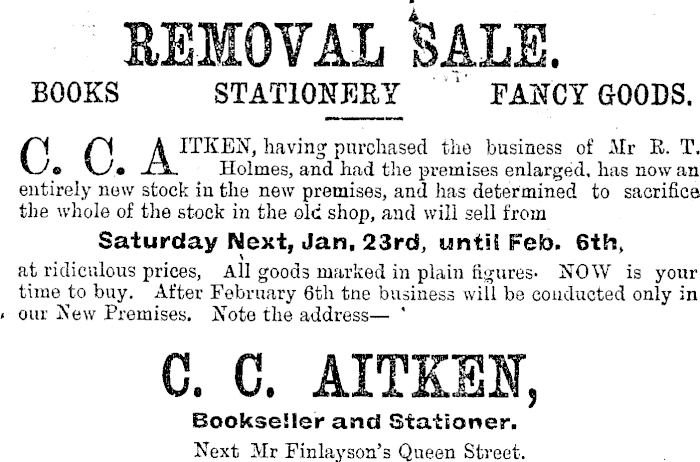 REMOVAL SALE.

BOOKS STATIONERY FANCY GOODS.

C. C. AITKEN, having purchased the business of Mr R. T. Holmes, and had the premises enlarged, has now an entirely new stock in the new premises, and has determined to sacrifice the whole of the stock in the old shop, and will sell from

Saturday Next, Jan, 23rd, until Feb. 6th,

at ridiculous prices, All goods marked in plain figures. NOW is your time to buy. After February 6th tne business will be conducted only in our New Premises. Note the address—

C. C. AITKEN,

Bookseller and Stationer.

Next Mr Finlayson's Queen Street.